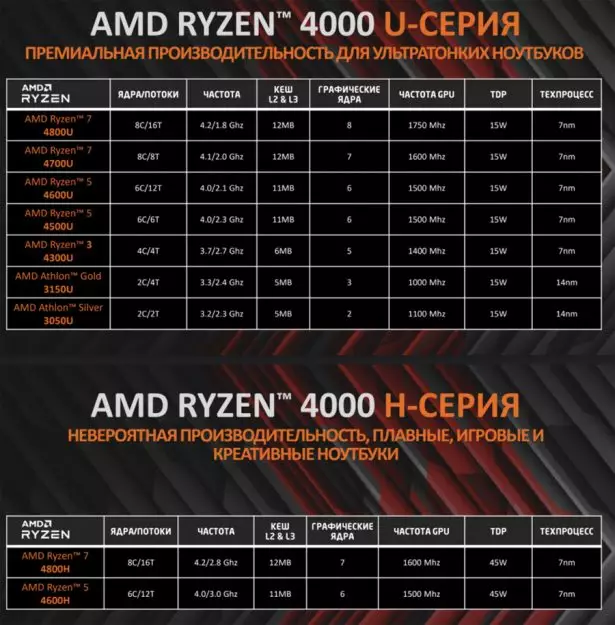 AMD RYZEN™ 4000 U-СЕРИЯ
ПРЕМИАЛЬНАЯ ПРОИЗВОДИТЕЛЬНОСТЬ ДЛЯ УЛЬТРАТОНКИХ НОУТБУКОВ

| AMD RYZEN | ЯДРА/ПОТОКИ | ЧАСТОТА | КЕШ L2 & L3 | ГРАФИЧЕСКИЕ ЯДРА | ЧАСТОТА GPU | TDP | ТЕХПРОЦЕСС |
|---|---|---|---|---|---|---|---|
| AMD Ryzen™ 7 4800U | 8C/16T | 4.2/1.8 Ghz | 12MB | 8 | 1750 Mhz | 15W | 7nm |
| AMD Ryzen™ 7 4700U | 8C/8T | 4.1/2.0 Ghz | 12MB | 7 | 1600 Mhz | 15W | 7nm |
| AMD Ryzen™ 5 4600U | 6C/12T | 4.0/2.1 Ghz | 11MB | 6 | 1500 Mhz | 15W | 7nm |
| AMD Ryzen™ 5 4500U | 6C/6T | 4.0/2.3 Ghz | 11MB | 6 | 1500 Mhz | 15W | 7nm |
| AMD Ryzen™ 3 4300U | 4C/4T | 3.7/2.7 Ghz | 6MB | 5 | 1400 Mhz | 15W | 7nm |
| AMD Athlon™ Gold 3150U | 2C/4T | 3.3/2.4 Ghz | 5MB | 3 | 1000 Mhz | 15W | 14nm |
| AMD Athlon™ Silver 3050U | 2C/2T | 3.2/2.3 Ghz | 5MB | 2 | 1100 Mhz | 15W | 14nm |

AMD RYZEN™ 4000 H-СЕРИЯ
НЕВЕРОЯТНАЯ ПРОИЗВОДИТЕЛЬНОСТЬ, ПЛАВНЫЕ, ИГРОВЫЕ И КРЕАТИВНЫЕ НОУТБУКИ

| AMD RYZEN | ЯДРА/ПОТОКИ | ЧАСТОТА | КЕШ L2 & L3 | ГРАФИЧЕСКИЕ ЯДРА | ЧАСТОТА GPU | TDP | ТЕХПРОЦЕСС |
|---|---|---|---|---|---|---|---|
| AMD Ryzen™ 7 4800H | 8C/16T | 4.2/2.8 Ghz | 12MB | 7 | 1600 Mhz | 45W | 7nm |
| AMD Ryzen™ 5 4600H | 6C/12T | 4.0/3.0 Ghz | 11MB | 6 | 1500 Mhz | 45W | 7nm |